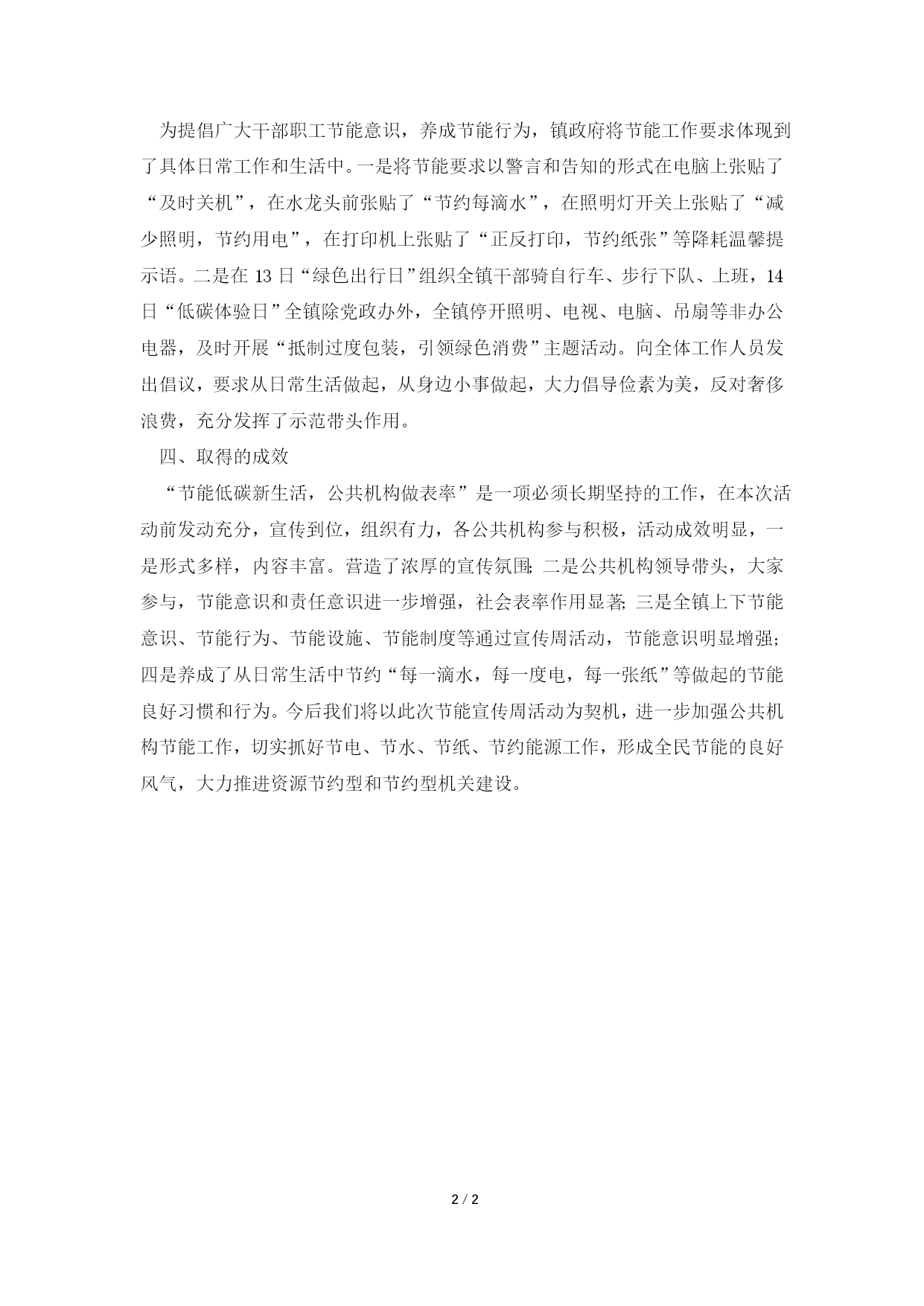 为提倡广大干部职工节能意识，养成节能行为，镇政府将节能工作要求体现到了具体日常工作和生活中。一是将节能要求以警言和告知的形式在电脑上张贴了“及时关机”，在水龙头前张贴了“节约每滴水”，在照明灯开关上张贴了“减少照明，节约用电”，在打印机上张贴了“正反打印，节约纸张”等降耗温馨提示语。二是在13日“绿色出行日”组织全镇干部骑自行车、步行下队、上班，14日“低碳体验日”全镇除党政办外，全镇停开照明、电视、电脑、吊扇等非办公电器，及时开展“抵制过度包装，引领绿色消费”主题活动。向全体工作人员发出倡议，要求从日常生活做起，从身边小事做起，大力倡导俭素为美，反对奢侈浪费，充分发挥了示范带头作用。

四、取得的成效

“节能低碳新生活，公共机构做表率”是一项必须长期坚持的工作，在本次活动前发动充分，宣传到位，组织有力，各公共机构参与积极，活动成效明显，一是形式多样，内容丰富。营造了浓厚的宣传氛围;二是公共机构领导带头，大家参与，节能意识和责任意识进一步增强，社会表率作用显著;三是全镇上下节能意识、节能行为、节能设施、节能制度等通过宣传周活动，节能意识明显增强;四是养成了从日常生活中节约“每一滴水，每一度电，每一张纸”等做起的节能良好习惯和行为。今后我们将以此次节能宣传周活动为契机，进一步加强公共机构节能工作，切实抓好节电、节水、节纸、节约能源工作，形成全民节能的良好风气，大力推进资源节约型和节约型机关建设。

2 / 2